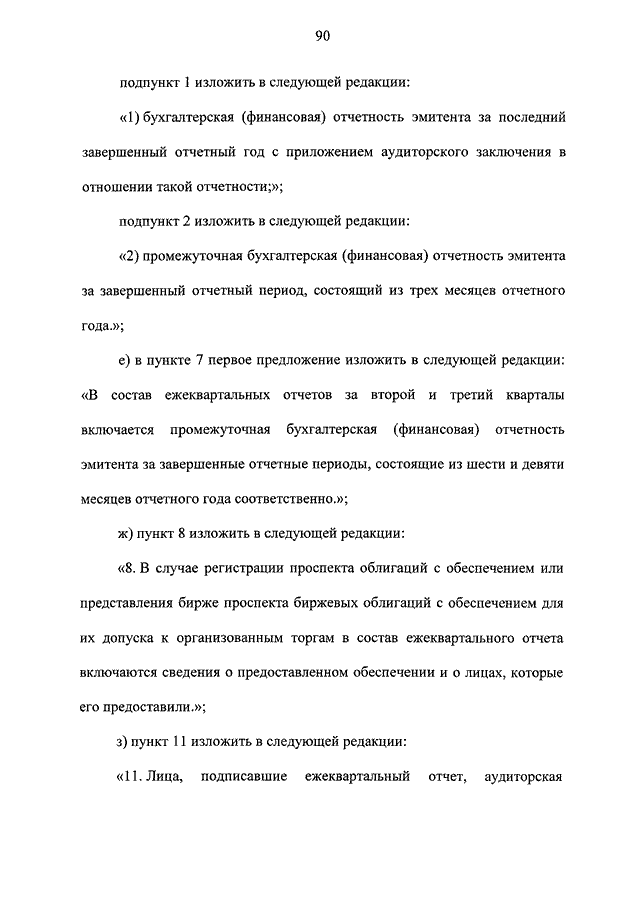 90

подпункт 1 изложить в следующей редакции:

«1) бухгалтерская (финансовая) отчетность эмитента за последний завершенный отчетный год с приложением аудиторского заключения в отношении такой отчетности;»;

подпункт 2 изложить в следующей редакции:

«2) промежуточная бухгалтерская (финансовая) отчетность эмитента за завершенный отчетный период, состоящий из трех месяцев отчетного года.»;

е) в пункте 7 первое предложение изложить в следующей редакции: «В состав ежеквартальных отчетов за второй и третий кварталы включается промежуточная бухгалтерская (финансовая) отчетность эмитента за завершенные отчетные периоды, состоящие из шести и девяти месяцев отчетного года соответственно.»;

ж) пункт 8 изложить в следующей редакции:

«8. В случае регистрации проспекта облигаций с обеспечением или представления бирже проспекта биржевых облигаций с обеспечением для их допуска к организованным торгам в состав ежеквартального отчета включаются сведения о предоставленном обеспечении и о лицах, которые его предоставили.»;

з) пункт 11 изложить в следующей редакции:

«11. Лица, подписавшие ежеквартальный отчет, аудиторская